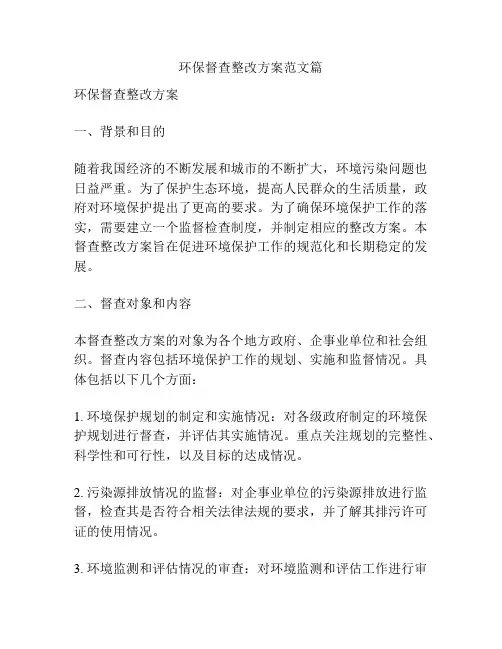 环保督查整改方案范文篇

环保督查整改方案

一、背景和目的

随着我国经济的不断发展和城市的不断扩大，环境污染问题也日益严重。为了保护生态环境，提高人民群众的生活质量，政府对环境保护提出了更高的要求。为了确保环境保护工作的落实，需要建立一个监督检查制度，并制定相应的整改方案。本督查整改方案旨在促进环境保护工作的规范化和长期稳定的发展。

二、督查对象和内容

本督查整改方案的对象为各个地方政府、企事业单位和社会组织。督查内容包括环境保护工作的规划、实施和监督情况。具体包括以下几个方面：

1. 环境保护规划的制定和实施情况：对各级政府制定的环境保护规划进行督查，并评估其实施情况。重点关注规划的完整性、科学性和可行性，以及目标的达成情况。

2. 污染源排放情况的监督：对企事业单位的污染源排放进行监督，检查其是否符合相关法律法规的要求，并了解其排污许可证的使用情况。

3. 环境监测和评估情况的审查：对环境监测和评估工作进行审